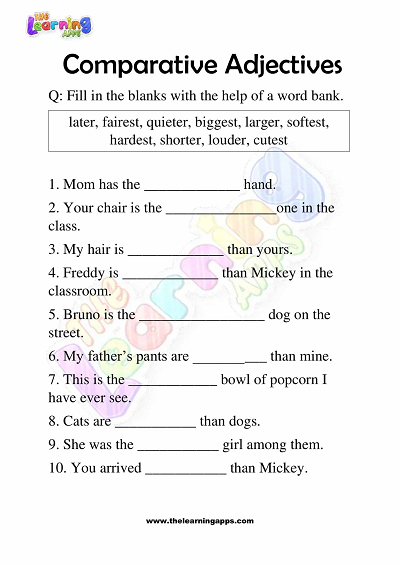 THE Learning APPS

Comparative Adjectives

Q: Fill in the blanks with the help of a word bank.

later, fairest, quieter, biggest, larger, softest, hardest, shorter, louder, cutest

1. Mom has the _____________ hand.

2. Your chair is the _______________one in the class.

3. My hair is _____________ than yours.

4. Freddy is _____________ than Mickey in the classroom.

5. Bruno is the _________________ dog on the street.

6. My father's pants are __________ than mine.

7. This is the ____________ bowl of popcorn I have ever see.

8. Cats are ___________ than dogs.

9. She was the ___________ girl among them.

10. You arrived ___________ than Mickey.

The Learning Apps

www.thelearningapps.com